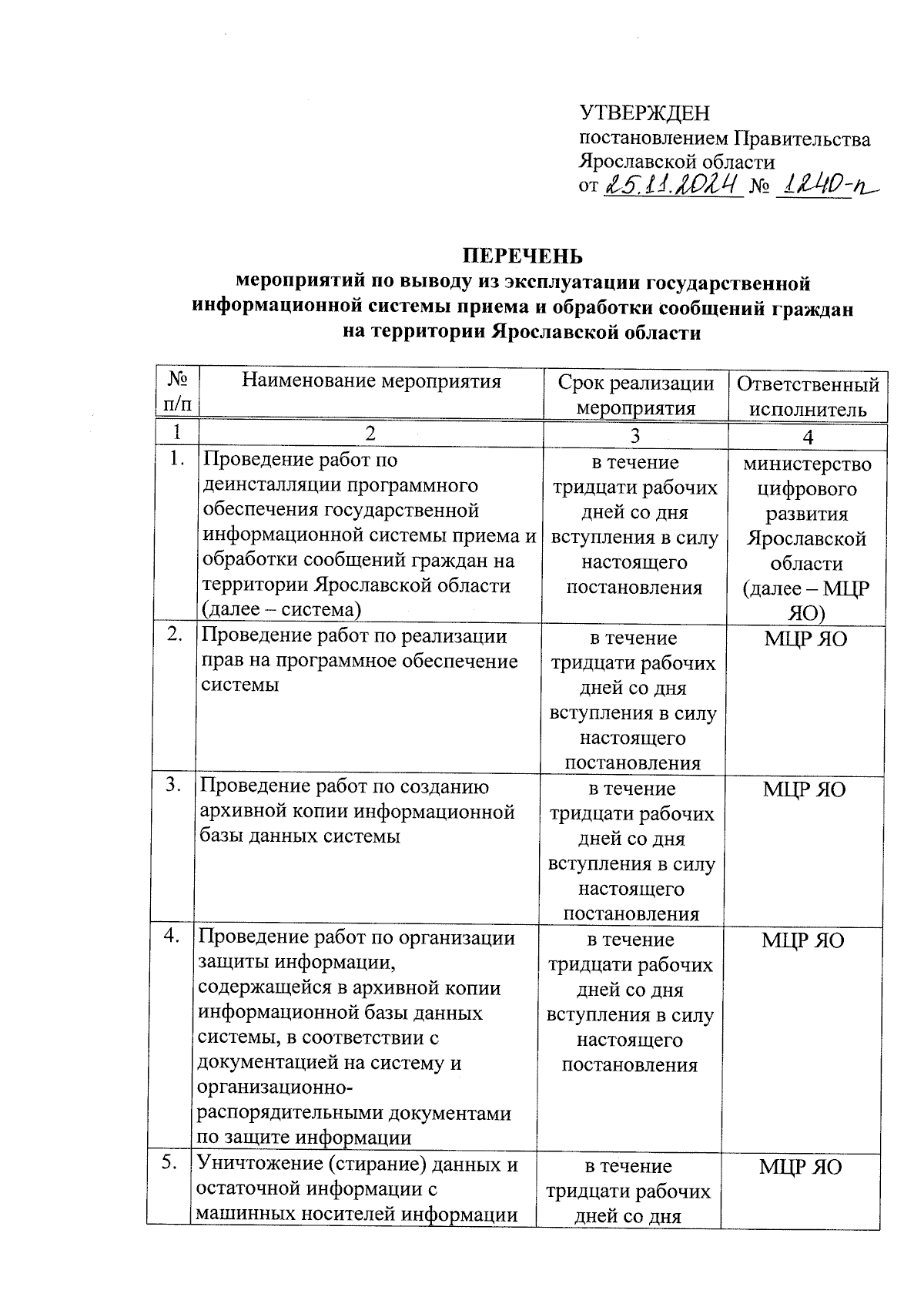 УТВЕРЖДЕН
постановлением Правительства Ярославской области
от 25.11.2024 № 1240-п

ПЕРЕЧЕНЬ
мероприятий по выводу из эксплуатации государственной информационной системы приема и обработки сообщений граждан на территории Ярославской области

| № п/п | Наименование мероприятия | Срок реализации мероприятия | Ответственный исполнитель |
|---|---|---|---|
| 1 | 2 | 3 | 4 |
| 1. | Проведение работ по деинсталляции программного обеспечения государственной информационной системы приема и обработки сообщений граждан на территории Ярославской области (далее – система) | в течение тридцати рабочих дней со дня вступления в силу настоящего постановления | министерство цифрового развития Ярославской области (далее – МЦР ЯО) |
| 2. | Проведение работ по реализации прав на программное обеспечение системы | в течение тридцати рабочих дней со дня вступления в силу настоящего постановления | МЦР ЯО |
| 3. | Проведение работ по созданию архивной копии информационной базы данных системы | в течение тридцати рабочих дней со дня вступления в силу настоящего постановления | МЦР ЯО |
| 4. | Проведение работ по организации защиты информации, содержащейся в архивной копии информационной базы данных системы, в соответствии с документацией на систему и организационно-распорядительными документами по защите информации | в течение тридцати рабочих дней со дня вступления в силу настоящего постановления | МЦР ЯО |
| 5. | Уничтожение (стирание) данных и остаточной информации с машинных носителей информации | в течение тридцати рабочих дней со дня | МЦР ЯО |